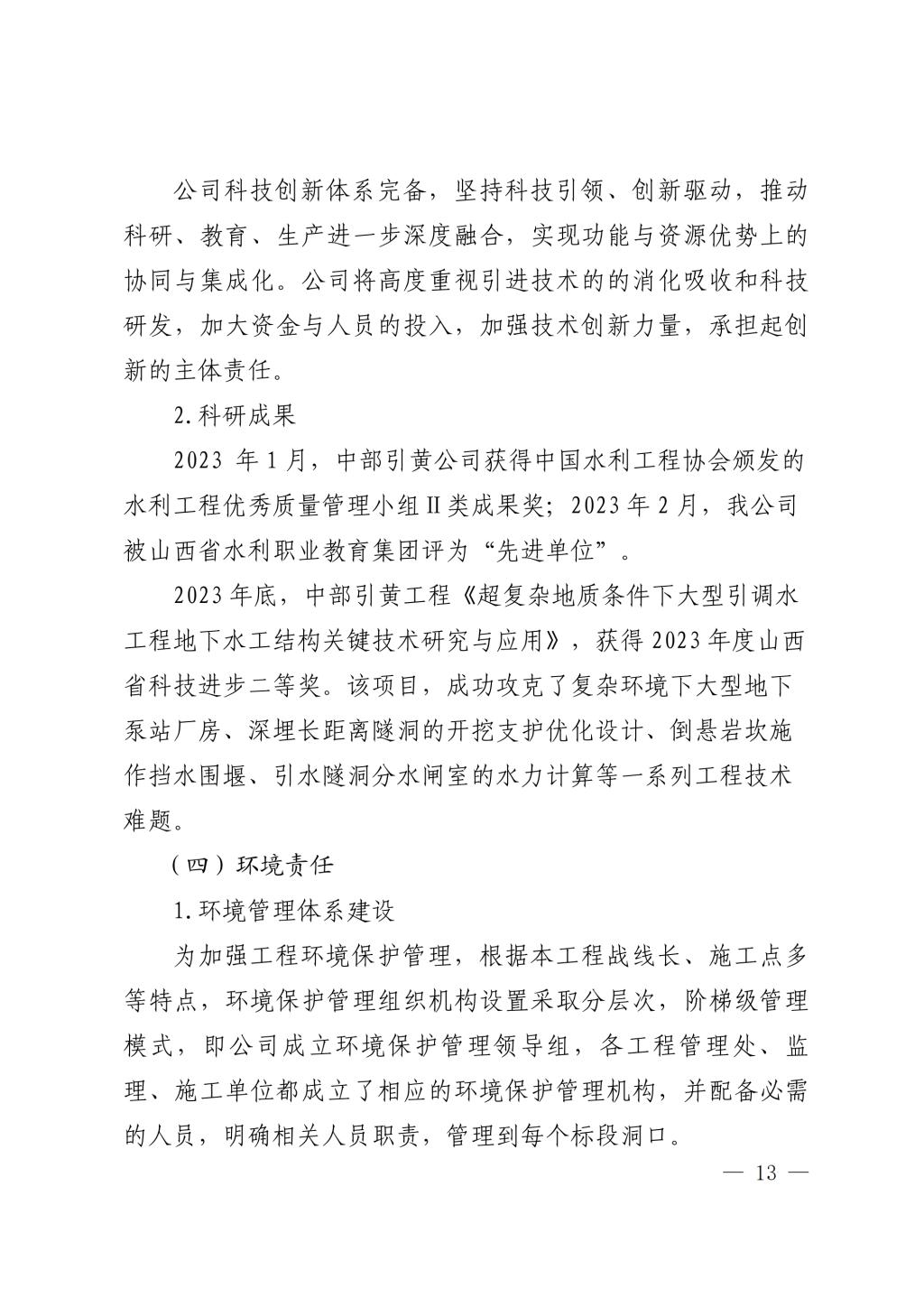 公司科技创新体系完备，坚持科技引领、创新驱动，推动科研、教育、生产进一步深度融合，实现功能与资源优势上的协同与集成化。公司将高度重视引进技术的的消化吸收和科技研发，加大资金与人员的投入，加强技术创新力量，承担起创新的主体责任。

2.科研成果

2023 年 1 月，中部引黄公司获得中国水利工程协会颁发的水利工程优秀质量管理小组Ⅱ类成果奖；2023 年 2 月，我公司被山西省水利职业教育集团评为“先进单位”。

2023 年底，中部引黄工程《超复杂地质条件下大型引调水工程地下水工结构关键技术研究与应用》，获得 2023 年度山西省科技进步二等奖。该项目，成功攻克了复杂环境下大型地下泵站厂房、深埋长距离隧洞的开挖支护优化设计、倒悬岩坎施作挡水围堰、引水隧洞分水闸室的水力计算等一系列工程技术难题。

（四）环境责任

1.环境管理体系建设

为加强工程环境保护管理，根据本工程战线长、施工点多等特点，环境保护管理组织机构设置采取分层次，阶梯级管理模式，即公司成立环境保护管理领导组，各工程管理处、监理、施工单位都成立了相应的环境保护管理机构，并配备必需的人员，明确相关人员职责，管理到每个标段洞口。

— 13 —